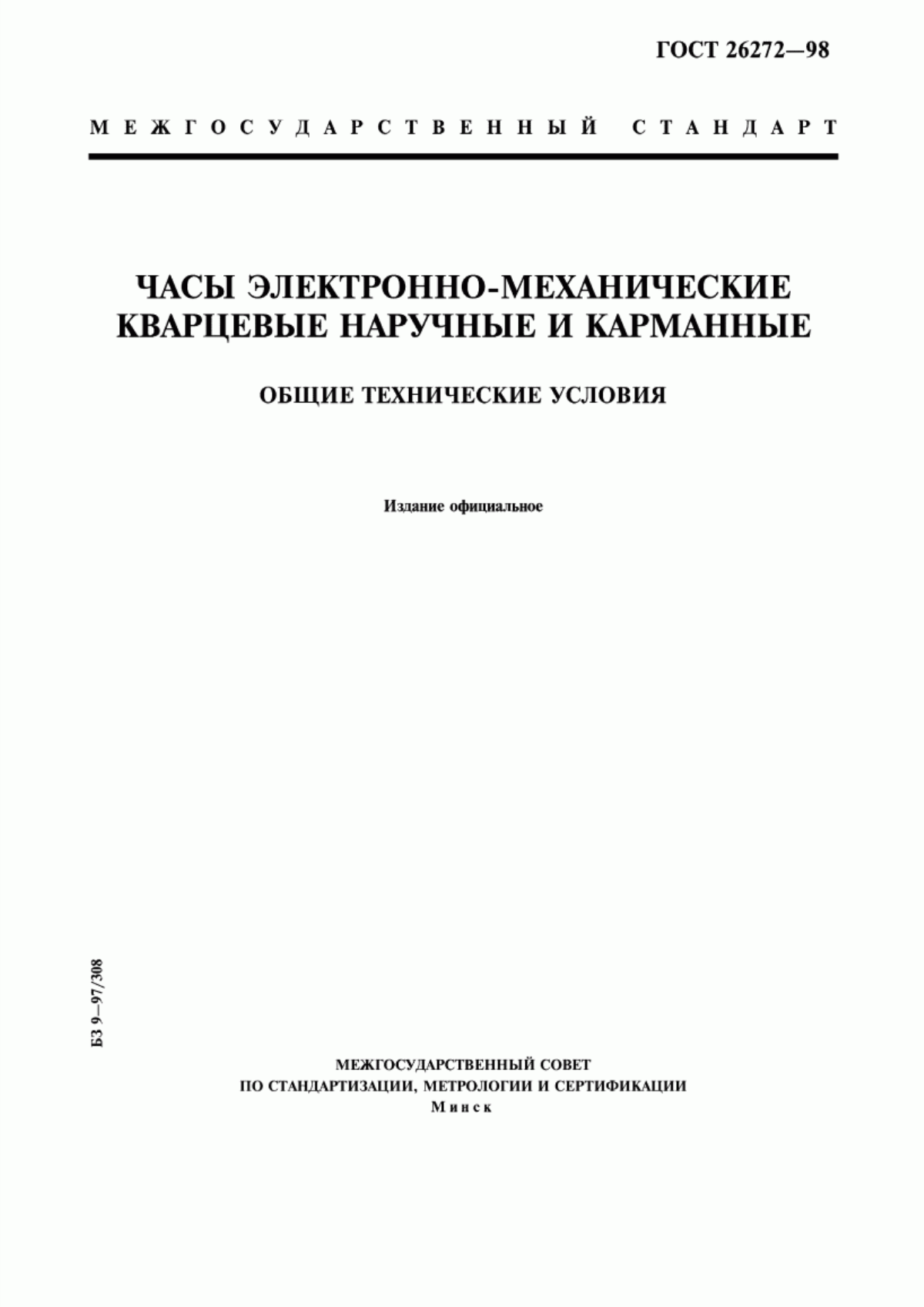 ГОСТ 26272—98

МЕЖГОСУДАРСТВЕННЫЙ СТАНДАРТ

ЧАСЫ ЭЛЕКТРОННО-МЕХАНИЧЕСКИЕ КВАРЦЕВЫЕ НАРУЧНЫЕ И КАРМАННЫЕ

ОБЩИЕ ТЕХНИЧЕСКИЕ УСЛОВИЯ

Издание официальное

БЗ 9—97/308

МЕЖГОСУДАРСТВЕННЫЙ СОВЕТ
ПО СТАНДАРТИЗАЦИИ, МЕТРОЛОГИИ И СЕРТИФИКАЦИИ
Минск